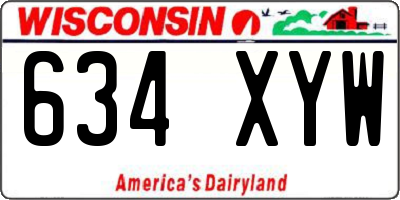 WISCONSIN

634 XYW

America's Dairyland